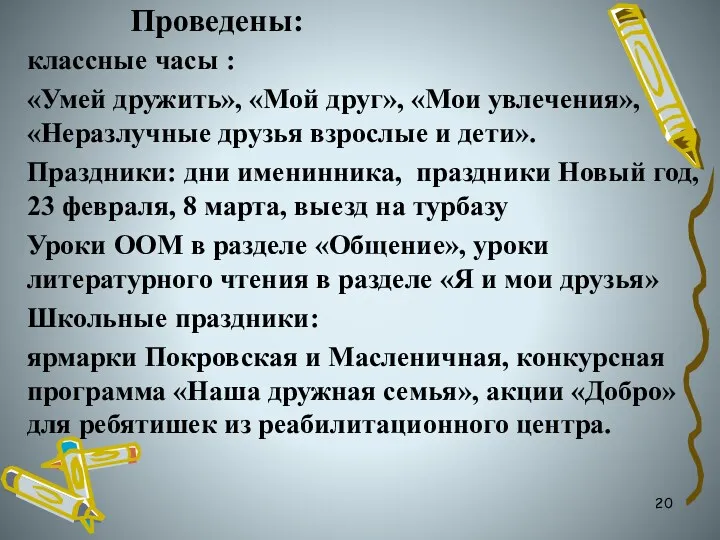 Проведены:

классные часы :

«Умей дружить», «Мой друг», «Мои увлечения», «Неразлучные друзья взрослые и дети».

Праздники: дни именинника, праздники Новый год, 23 февраля, 8 марта, выезд на турбазу

Уроки ООМ в разделе «Общение», уроки литературного чтения в разделе «Я и мои друзья»

Школьные праздники:

ярмарки Покровская и Масленичная, конкурсная программа «Наша дружная семья», акции «Добро» для ребятишек из реабилитационного центра.

20